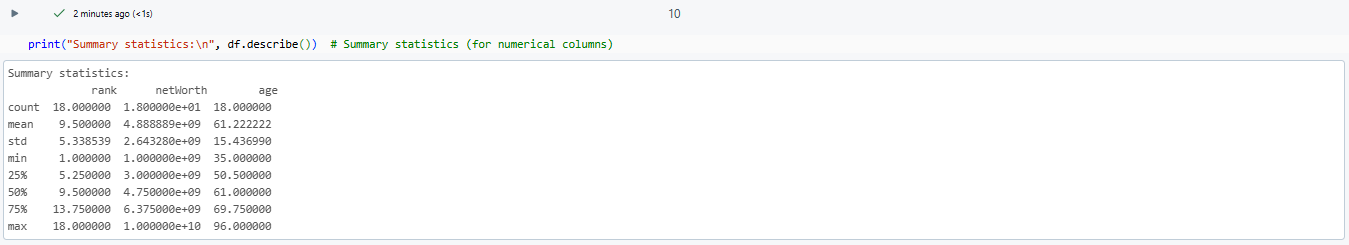 2 minutes ago (<1s)

10

print("Summary statistics:\n", df.describe())  # Summary statistics (for numerical columns)

Summary statistics:

|  | rank | netWorth | age |
|---|---|---|---|
| count | 18.000000 | 1.800000e+01 | 18.000000 |
| mean | 9.500000 | 4.888889e+09 | 61.222222 |
| std | 5.338539 | 2.643280e+09 | 15.436990 |
| min | 1.000000 | 1.000000e+09 | 35.000000 |
| 25% | 5.250000 | 3.000000e+09 | 50.500000 |
| 50% | 9.500000 | 4.750000e+09 | 61.000000 |
| 75% | 13.750000 | 6.375000e+09 | 69.750000 |
| max | 18.000000 | 1.000000e+10 | 96.000000 |